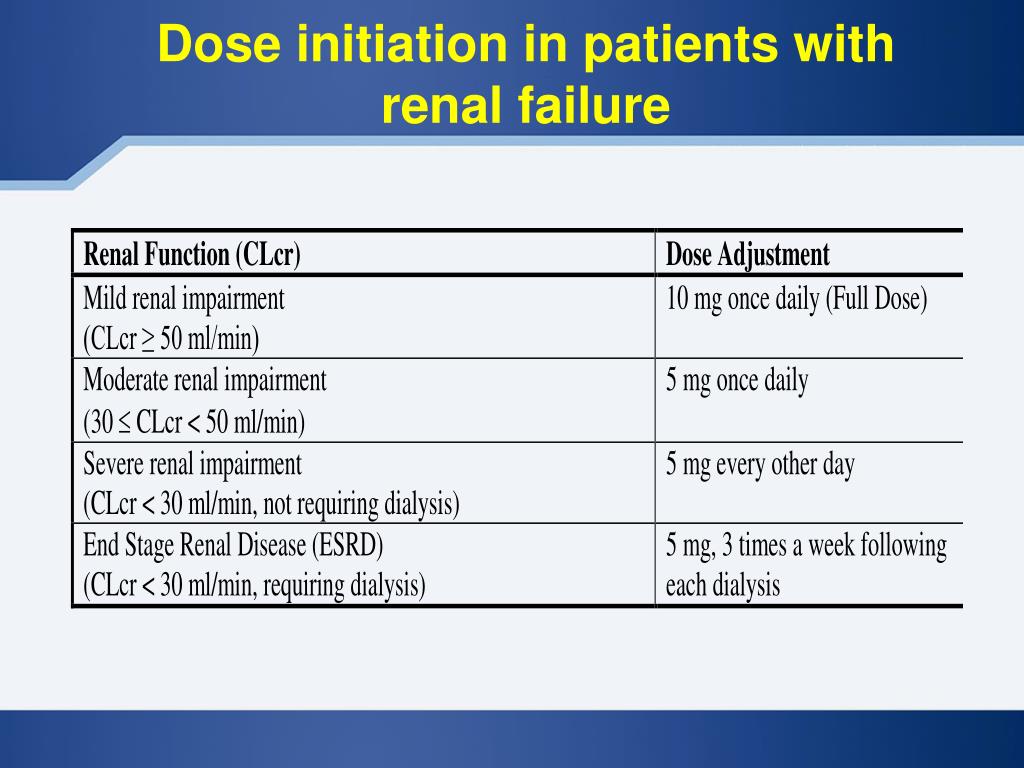 Dose initiation in patients with renal failure

| Renal Function (CLcr) | Dose Adjustment |
|---|---|
| Mild renal impairment (CLcr $\geq$ 50 ml/min) | 10 mg once daily (Full Dose) |
| Moderate renal impairment (30 $\leq$ CLcr $<$ 50 ml/min) | 5 mg once daily |
| Severe renal impairment (CLcr $<$ 30 ml/min, not requiring dialysis) | 5 mg every other day |
| End Stage Renal Disease (ESRD) (CLcr $<$ 30 ml/min, requiring dialysis) | 5 mg, 3 times a week following each dialysis |